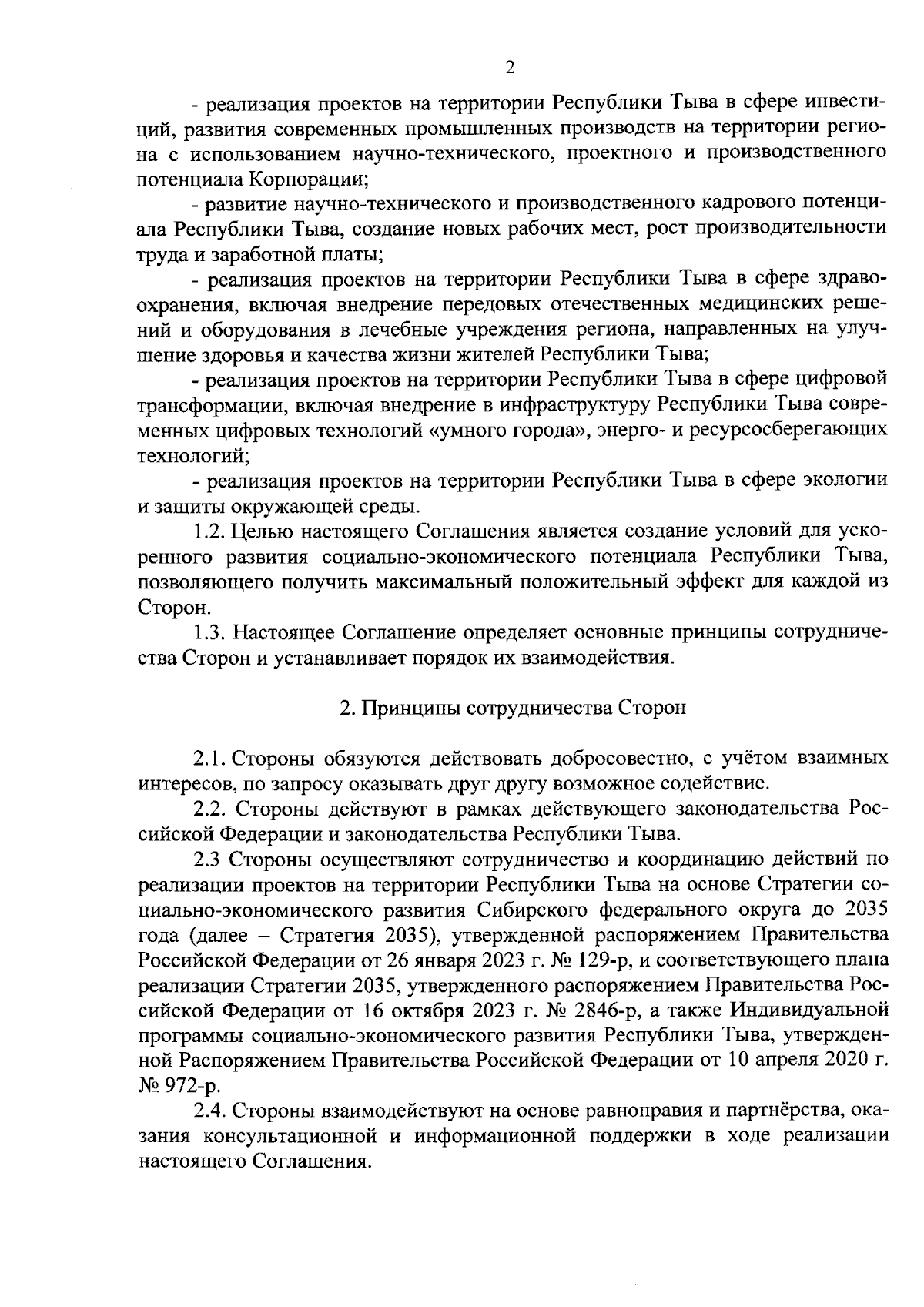 2

- реализация проектов на территории Республики Тыва в сфере инвестиций, развития современных промышленных производств на территории региона с использованием научно-технического, проектного и производственного потенциала Корпорации;

- развитие научно-технического и производственного кадрового потенциала Республики Тыва, создание новых рабочих мест, рост производительности труда и заработной платы;

- реализация проектов на территории Республики Тыва в сфере здравоохранения, включая внедрение передовых отечественных медицинских решений и оборудования в лечебные учреждения региона, направленных на улучшение здоровья и качества жизни жителей Республики Тыва;

- реализация проектов на территории Республики Тыва в сфере цифровой трансформации, включая внедрение в инфраструктуру Республики Тыва современных цифровых технологий «умного города», энерго- и ресурсосберегающих технологий;

- реализация проектов на территории Республики Тыва в сфере экологии и защиты окружающей среды.

1.2. Целью настоящего Соглашения является создание условий для ускоренного развития социально-экономического потенциала Республики Тыва, позволяющего получить максимальный положительный эффект для каждой из Сторон.

1.3. Настоящее Соглашение определяет основные принципы сотрудничества Сторон и устанавливает порядок их взаимодействия.

2. Принципы сотрудничества Сторон

2.1. Стороны обязуются действовать добросовестно, с учётом взаимных интересов, по запросу оказывать друг другу возможное содействие.

2.2. Стороны действуют в рамках действующего законодательства Российской Федерации и законодательства Республики Тыва.

2.3 Стороны осуществляют сотрудничество и координацию действий по реализации проектов на территории Республики Тыва на основе Стратегии социально-экономического развития Сибирского федерального округа до 2035 года (далее – Стратегия 2035), утвержденной распоряжением Правительства Российской Федерации от 26 января 2023 г. № 129-р, и соответствующего плана реализации Стратегии 2035, утвержденного распоряжением Правительства Российской Федерации от 16 октября 2023 г. № 2846-р, а также Индивидуальной программы социально-экономического развития Республики Тыва, утвержденной Распоряжением Правительства Российской Федерации от 10 апреля 2020 г. № 972-р.

2.4. Стороны взаимодействуют на основе равноправия и партнёрства, оказания консультационной и информационной поддержки в ходе реализации настоящего Соглашения.